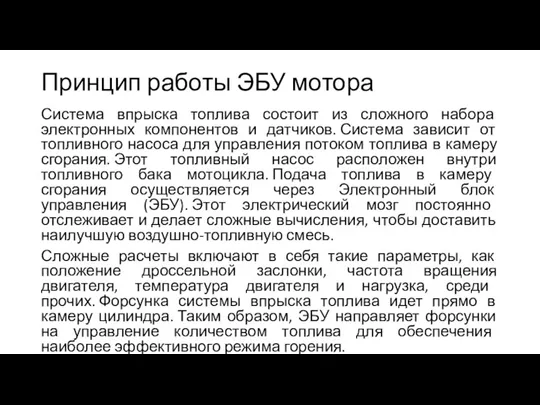 Принцип работы ЭБУ мотора

Система впрыска топлива состоит из сложного набора электронных компонентов и датчиков. Система зависит от топливного насоса для управления потоком топлива в камеру сгорания. Этот топливный насос расположен внутри топливного бака мотоцикла. Подача топлива в камеру сгорания осуществляется через Электронный блок управления (ЭБУ). Этот электрический мозг постоянно отслеживает и делает сложные вычисления, чтобы доставить наилучшую воздушно-топливную смесь.

Сложные расчеты включают в себя такие параметры, как положение дроссельной заслонки, частота вращения двигателя, температура двигателя и нагрузка, среди прочих. Форсунка системы впрыска топлива идет прямо в камеру цилиндра. Таким образом, ЭБУ направляет форсунки на управление количеством топлива для обеспечения наиболее эффективного режима горения.